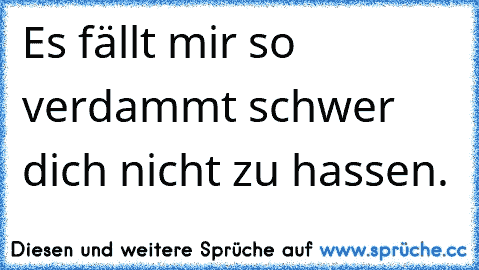 Es fällt mir so verdammt schwer dich nicht zu hassen.

Diesen und weitere Sprüche auf www.sprüche.cc